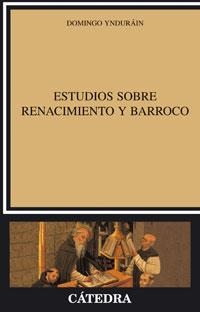 DOMINGO YNDURÁIN

ESTUDIOS SOBRE RENACIMIENTO Y BARROCO

CÁTEDRA